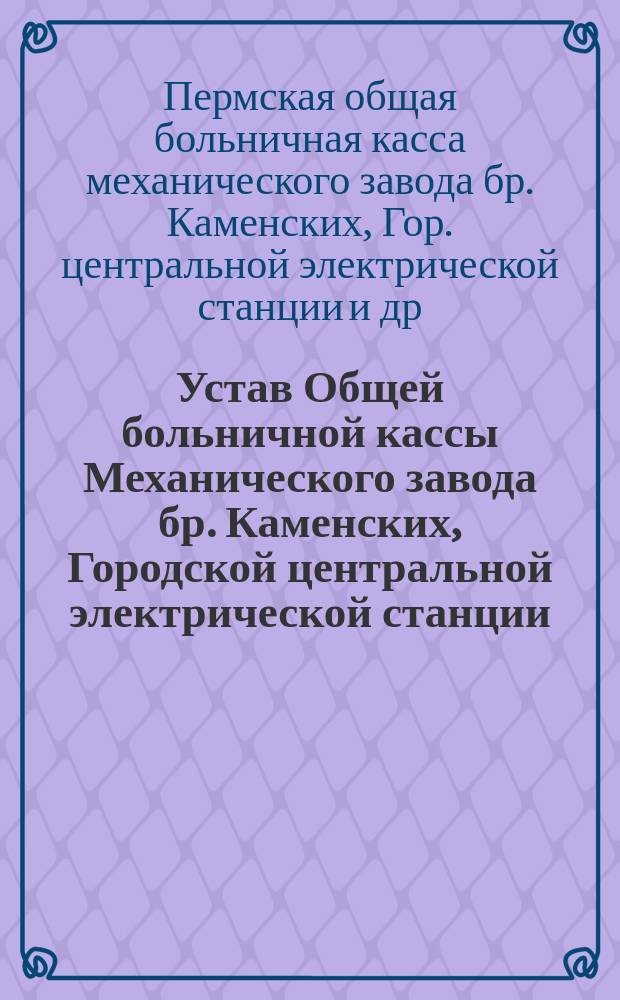 Пермская общая больничная касса механического завода бр. Каменских, Гор. центральной электрической станции и др

Устав Общей больничной кассы Механического завода бр. Каменских, Городской центральной электрической станции